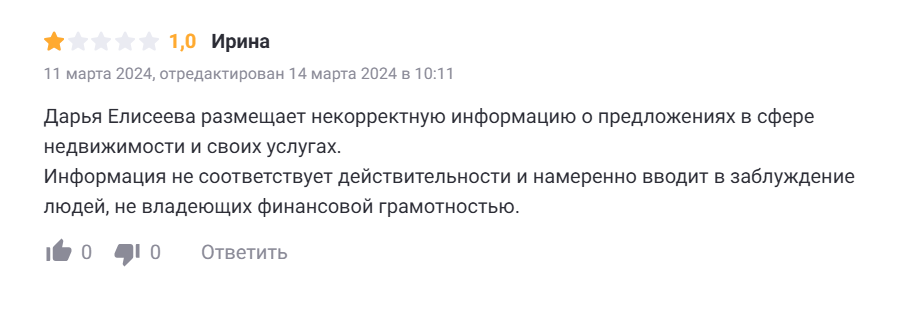 1,0 Ирина

11 марта 2024, отредактирован 14 марта 2024 в 10:11

Дарья Елисеева размещает некорректную информацию о предложениях в сфере недвижимости и своих услугах.
Информация не соответствует действительности и намеренно вводит в заблуждение людей, не владеющих финансовой грамотностью.

0 0 Ответить